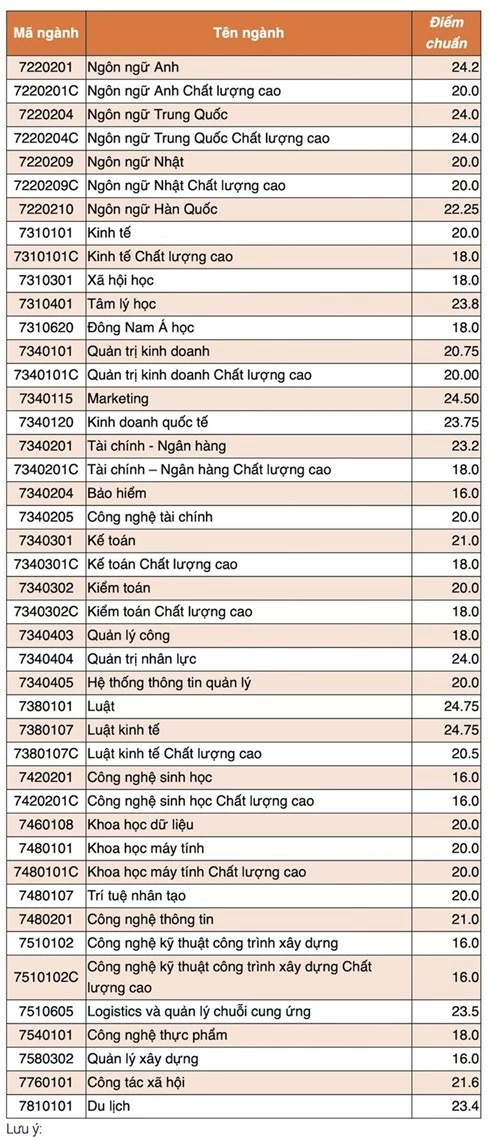 | Mã ngành | Tên ngành | Điểm chuẩn |
|---|---|---|
| 7220201 | Ngôn ngữ Anh | 24.2 |
| 7220201C | Ngôn ngữ Anh Chất lượng cao | 20.0 |
| 7220204 | Ngôn ngữ Trung Quốc | 24.0 |
| 7220204C | Ngôn ngữ Trung Quốc Chất lượng cao | 24.0 |
| 7220209 | Ngôn ngữ Nhật | 20.0 |
| 7220209C | Ngôn ngữ Nhật Chất lượng cao | 20.0 |
| 7220210 | Ngôn ngữ Hàn Quốc | 22.25 |
| 7310101 | Kinh tế | 20.0 |
| 7310101C | Kinh tế Chất lượng cao | 18.0 |
| 7310301 | Xã hội học | 18.0 |
| 7310401 | Tâm lý học | 23.8 |
| 7310620 | Đông Nam Á học | 18.0 |
| 7340101 | Quản trị kinh doanh | 20.75 |
| 7340101C | Quản trị kinh doanh Chất lượng cao | 20.00 |
| 7340115 | Marketing | 24.50 |
| 7340120 | Kinh doanh quốc tế | 23.75 |
| 7340201 | Tài chính - Ngân hàng | 23.2 |
| 7340201C | Tài chính – Ngân hàng Chất lượng cao | 18.0 |
| 7340204 | Bảo hiểm | 16.0 |
| 7340205 | Công nghệ tài chính | 20.0 |
| 7340301 | Kế toán | 21.0 |
| 7340301C | Kế toán Chất lượng cao | 18.0 |
| 7340302 | Kiểm toán | 20.0 |
| 7340302C | Kiểm toán Chất lượng cao | 18.0 |
| 7340403 | Quản lý công | 18.0 |
| 7340404 | Quản trị nhân lực | 24.0 |
| 7340405 | Hệ thống thông tin quản lý | 20.0 |
| 7380101 | Luật | 24.75 |
| 7380107 | Luật kinh tế | 24.75 |
| 7380107C | Luật kinh tế Chất lượng cao | 20.5 |
| 7420201 | Công nghệ sinh học | 16.0 |
| 7420201C | Công nghệ sinh học Chất lượng cao | 16.0 |
| 7460108 | Khoa học dữ liệu | 20.0 |
| 7480101 | Khoa học máy tính | 20.0 |
| 7480101C | Khoa học máy tính Chất lượng cao | 20.0 |
| 7480107 | Trí tuệ nhân tạo | 20.0 |
| 7480201 | Công nghệ thông tin | 21.0 |
| 7510102 | Công nghệ kỹ thuật công trình xây dựng | 16.0 |
| 7510102C | Công nghệ kỹ thuật công trình xây dựng Chất lượng cao | 16.0 |
| 7510605 | Logistics và quản lý chuỗi cung ứng | 23.5 |
| 7540101 | Công nghệ thực phẩm | 18.0 |
| 7580302 | Quản lý xây dựng | 16.0 |
| 7760101 | Công tác xã hội | 21.6 |
| 7810101 | Du lịch | 23.4 |

Lưu ý: